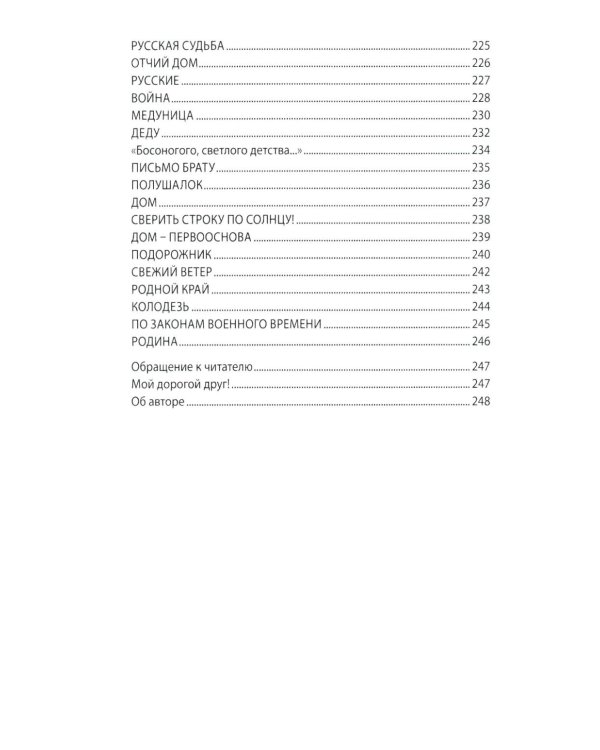 РУССКАЯ СУДЬБА 225
ОТЧИЙ ДОМ 226
РУССКИЕ 227
ВОЙНА 228
МЕДУНИЦА 230
ДЕДУ 232
«Босоногого, светлого детства...» 234
ПИСЬМО БРАТУ 235
ПОЛУШАЛОК 236
ДОМ 237
СВЕРИТЬ СТРОКУ ПО СОЛНЦУ! 238
ДОМ – ПЕРВООСНОВА 239
ПОДОРОЖНИК 240
СВЕЖИЙ ВЕТЕР 242
РОДНОЙ КРАЙ 243
КОЛОДЕЗЬ 244
ПО ЗАКОНАМ ВОЕННОГО ВРЕМЕНИ 245
РОДИНА 246

Обращение к читателю 247
Мой дорогой друг! 247
Об авторе 248